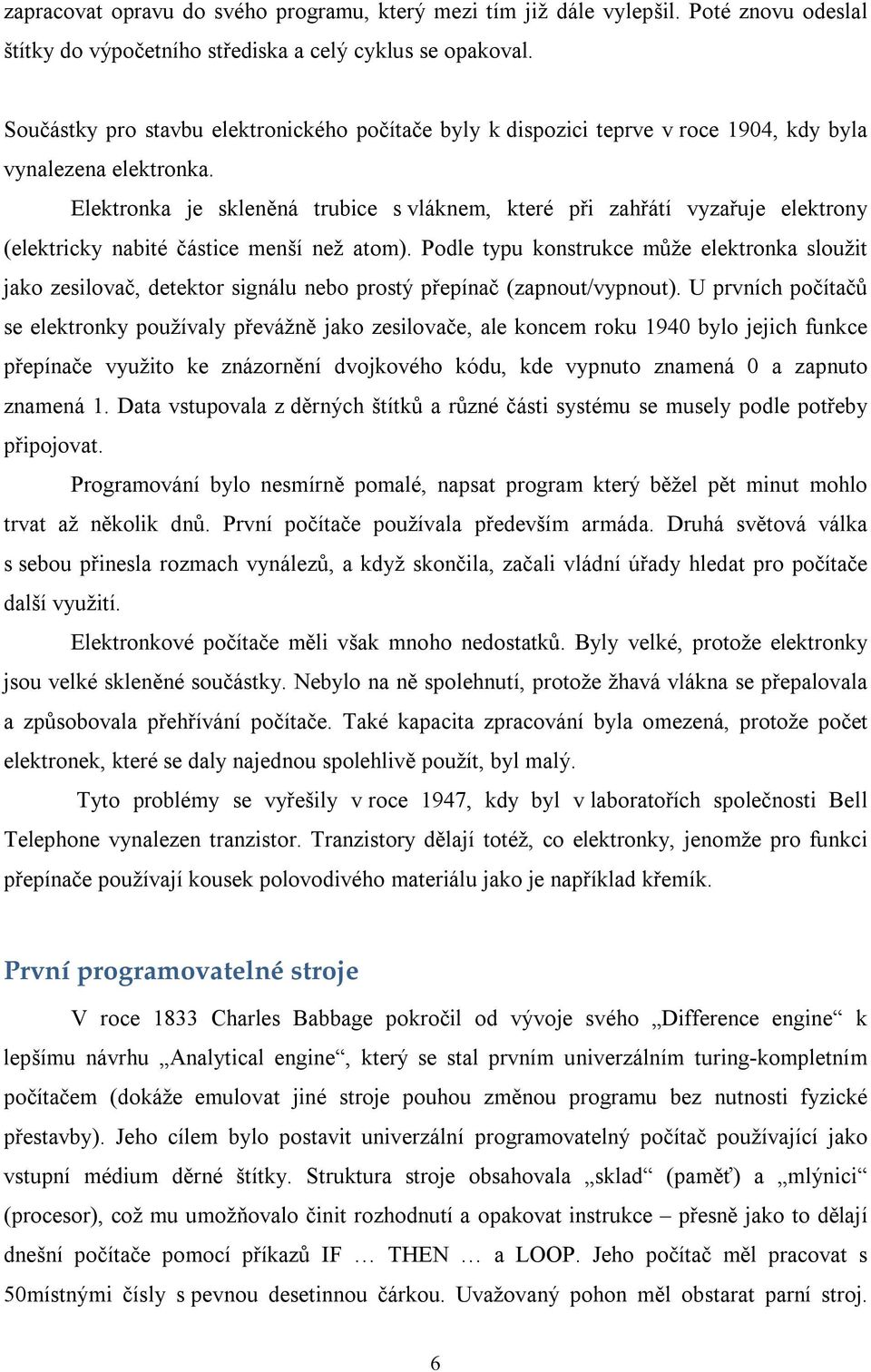 zapracovat opravu do svého programu, který mezi tím již dále vylepšil. Poté znovu odeslal štítky do výpočetního střediska a celý cyklus se opakoval.

Součástky pro stavbu elektronického počítače byly k dispozici teprve v roce 1904, kdy byla vynalezena elektronka.

Elektronka je skleněná trubice s vláknem, které při zahřátí vyzařuje elektrony (elektricky nabité částice menší než atom). Podle typu konstrukce může elektronka sloužit jako zesilovač, detektor signálu nebo prostý přepínač (zapnout/vypnout). U prvních počítačů se elektronky používaly převážně jako zesilovače, ale koncem roku 1940 bylo jejich funkce přepínače využito ke znázornění dvojkového kódu, kde vypnuto znamená 0 a zapnuto znamená 1. Data vstupovala z děrných štítků a různé části systému se musely podle potřeby připojovat.

Programování bylo nesmírně pomalé, napsat program který běžel pět minut mohlo trvat až několik dnů. První počítače používala především armáda. Druhá světová válka s sebou přinesla rozmach vynálezů, a když skončila, začali vládní úřady hledat pro počítače další využití.

Elektronkové počítače měli však mnoho nedostatků. Byly velké, protože elektronky jsou velké skleněné součástky. Nebylo na ně spolehnutí, protože žhavá vlákna se přepalovala a způsobovala přehřívání počítače. Také kapacita zpracování byla omezená, protože počet elektronek, které se daly najednou spolehlivě použít, byl malý.

Tyto problémy se vyřešily v roce 1947, kdy byl v laboratořích společnosti Bell Telephone vynalezen tranzistor. Tranzistory dělají totéž, co elektronky, jenomže pro funkci přepínače používají kousek polovodivého materiálu jako je například křemík.

První programovatelné stroje

V roce 1833 Charles Babbage pokročil od vývoje svého „Difference engine“ k lepšímu návrhu „Analytical engine“, který se stal prvním univerzálním turing-kompletním počítačem (dokáže emulovat jiné stroje pouhou změnou programu bez nutnosti fyzické přestavby). Jeho cílem bylo postavit univerzální programovatelný počítač používající jako vstupní médium děrné štítky. Struktura stroje obsahovala „sklad“ (paměť) a „mlýnici“ (procesor), což mu umožňovalo činit rozhodnutí a opakovat instrukce – přesně jako to dělají dnešní počítače pomocí příkazů IF … THEN … a LOOP. Jeho počítač měl pracovat s 50místnými čísly s pevnou desetinnou čárkou. Uvažovaný pohon měl obstarat parní stroj.

6